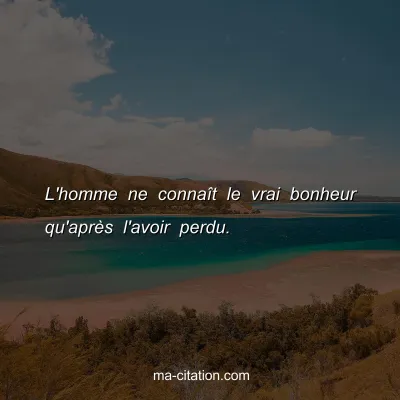 L'homme ne connaît le vrai bonheur qu'après l'avoir perdu.

ma-citation.com